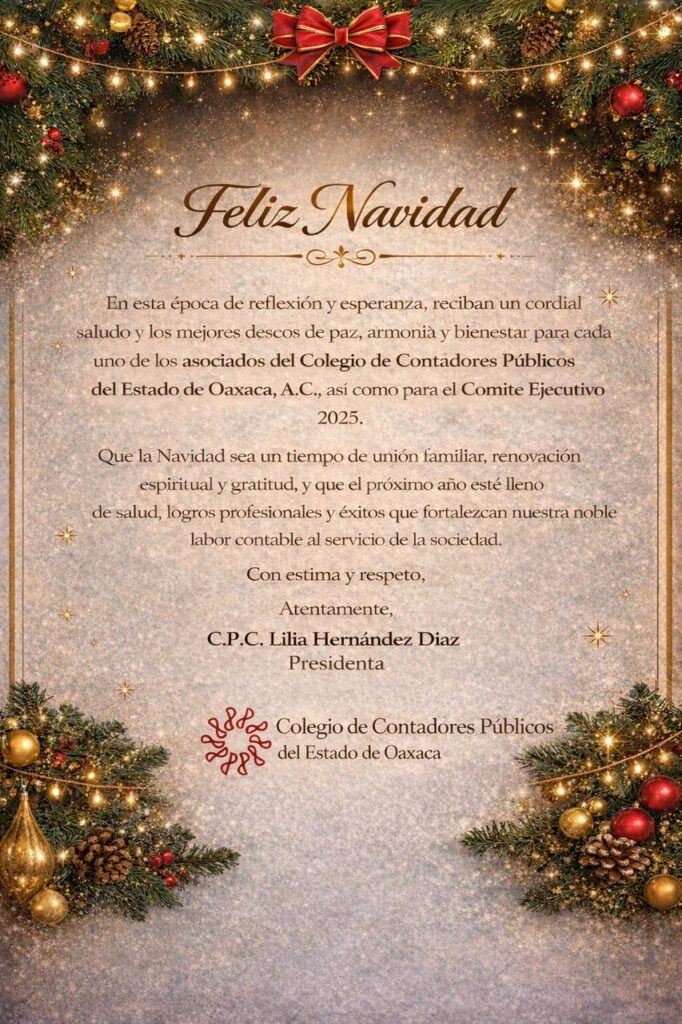 Feliz Navidad

En esta época de reflexión y esperanza, reciban un cordial saludo y los mejores descos de paz, armonià y bienestar para cada uno de los asociados del Colegio de Contadores Públicos del Estado de Oaxaca, A.C., así como para el Comite Ejecutivo 2025.

Que la Navidad sea un tiempo de unión familiar, renovación espiritual y gratitud, y que el próximo año esté lleno de salud, logros profesionales y éxitos que fortalezcan nuestra noble labor contable al servicio de la sociedad.

Con estima y respeto,

Atentamente,
C.P.C. Lilia Hernández Diaz
Presidenta

Colegio de Contadores Públicos
del Estado de Oaxaca